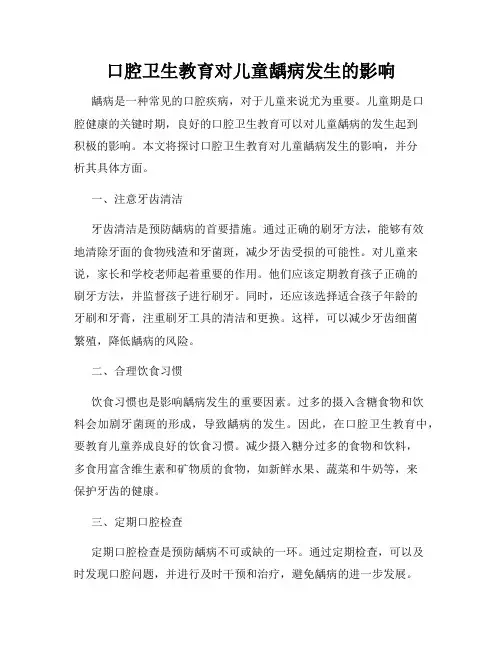 口腔卫生教育对儿童龋病发生的影响

龋病是一种常见的口腔疾病，对于儿童来说尤为重要。儿童期是口腔健康的关键时期，良好的口腔卫生教育可以对儿童龋病的发生起到积极的影响。本文将探讨口腔卫生教育对儿童龋病发生的影响，并分析其具体方面。

一、注意牙齿清洁

牙齿清洁是预防龋病的首要措施。通过正确的刷牙方法，能够有效地清除牙面的食物残渣和牙菌斑，减少牙齿受损的可能性。对儿童来说，家长和学校老师起着重要的作用。他们应该定期教育孩子正确的刷牙方法，并监督孩子进行刷牙。同时，还应该选择适合孩子年龄的牙刷和牙膏，注重刷牙工具的清洁和更换。这样，可以减少牙齿细菌繁殖，降低龋病的风险。

二、合理饮食习惯

饮食习惯也是影响龋病发生的重要因素。过多的摄入含糖食物和饮料会加剧牙菌斑的形成，导致龋病的发生。因此，在口腔卫生教育中，要教育儿童养成良好的饮食习惯。减少摄入糖分过多的食物和饮料，多食用富含维生素和矿物质的食物，如新鲜水果、蔬菜和牛奶等，来保护牙齿的健康。

三、定期口腔检查

定期口腔检查是预防龋病不可或缺的一环。通过定期检查，可以及时发现口腔问题，并进行及时干预和治疗，避免龋病的进一步发展。